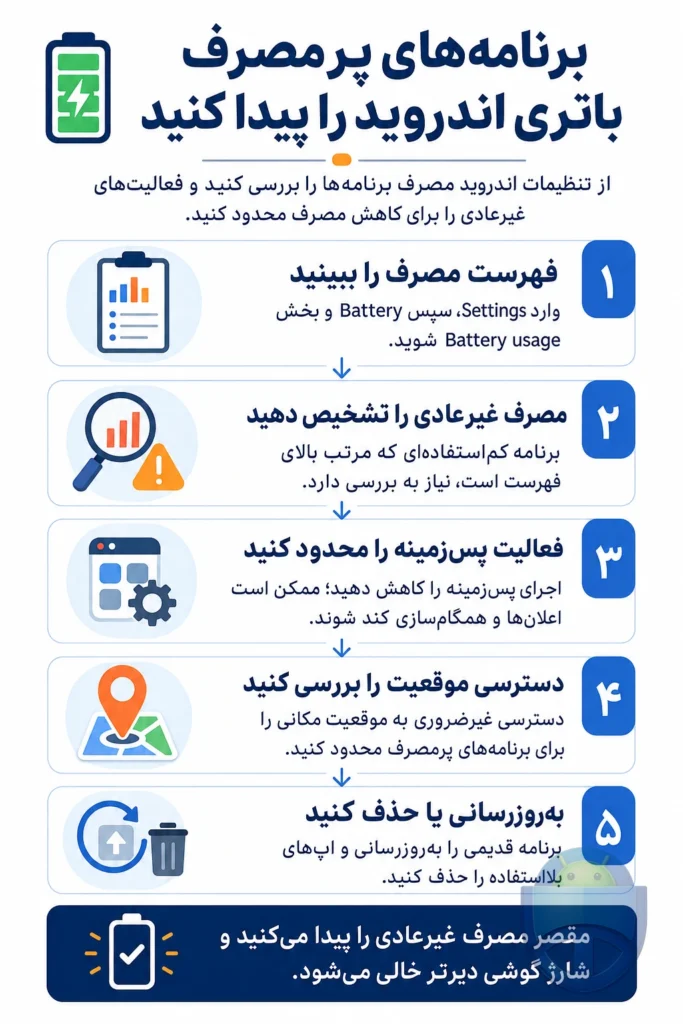 برنامه‌های پرمصرف باتری اندروید را پیدا کنید

از تنظیمات اندروید مصرف برنامه‌ها را بررسی کنید و فعالیت‌های غیرعادی را برای کاهش مصرف محدود کنید.

۱
فهرست مصرف را ببینید
وارد Settings، سپس Battery و بخش Battery usage شوید.

۲
مصرف غیرعادی را تشخیص دهید
برنامه کم‌استفاده‌ای که مرتب بالای فهرست است، نیاز به بررسی دارد.

۳
فعالیت پس‌زمینه را محدود کنید
اجرای پس‌زمینه را کاهش دهید؛ ممکن است اعلان‌ها و همگام‌سازی کند شوند.

۴
دسترسی موقعیت را بررسی کنید
دسترسی غیرضروری به موقعیت مکانی را برای برنامه‌های پرمصرف محدود کنید.

۵
به‌روزرسانی یا حذف کنید
برنامه قدیمی را به‌روزرسانی و اپ‌های بلااستفاده را حذف کنید.

مقصر مصرف غیرعادی را پیدا می‌کنید و شارژ گوشی دیرتر خالی می‌شود.